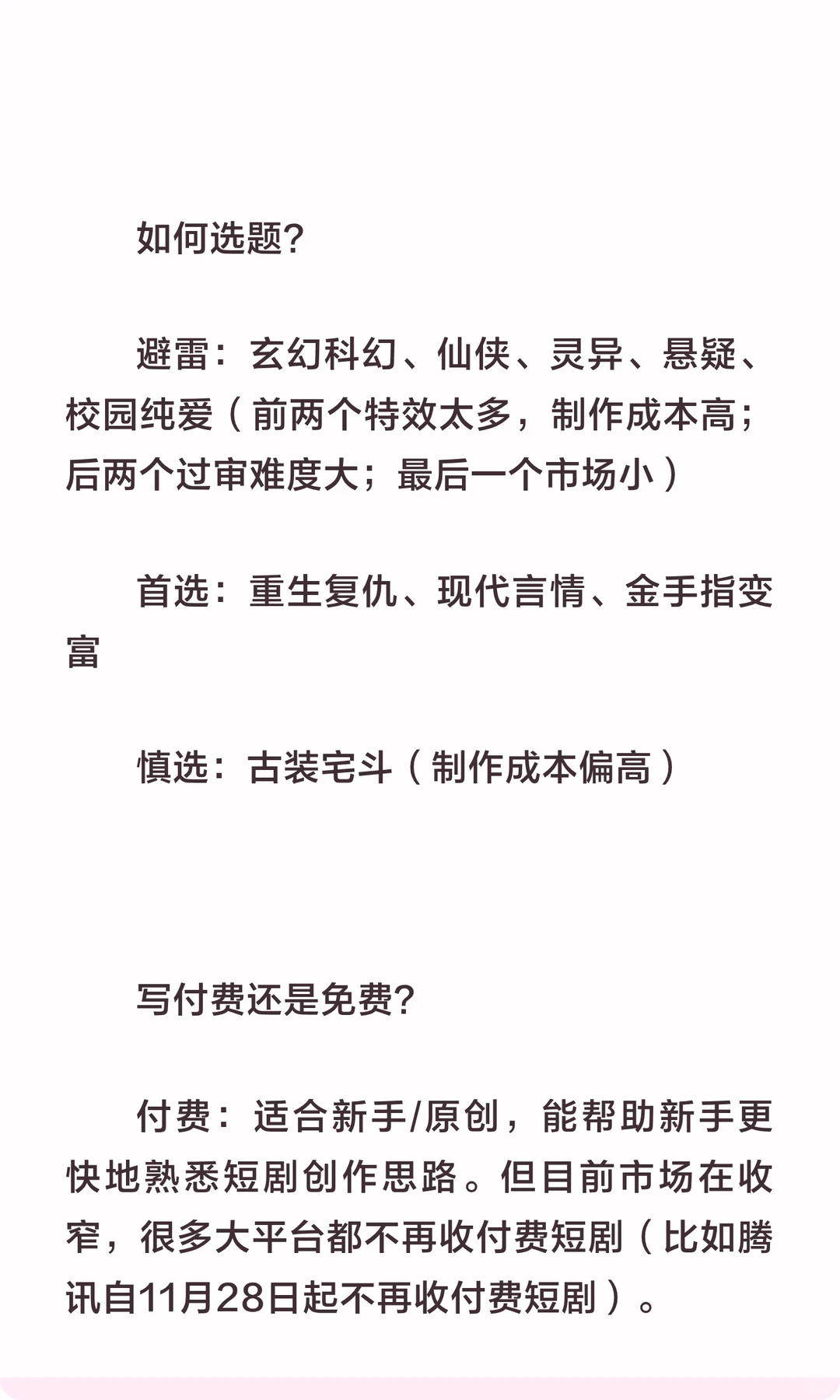 如何选题?

避雷：玄幻科幻、仙侠、灵异、悬疑、校园纯爱（前两个特效太多，制作成本高；后两个过审难度大；最后一个市场小）

首选：重生复仇、现代言情、金手指变富

慎选：古装宅斗（制作成本偏高）

写付费还是免费?

付费：适合新手/原创，能帮助新手更快地熟悉短剧创作思路。但目前市场在收窄，很多大平台都不再收付费短剧（比如腾讯自11月28日起不再收付费短剧）。